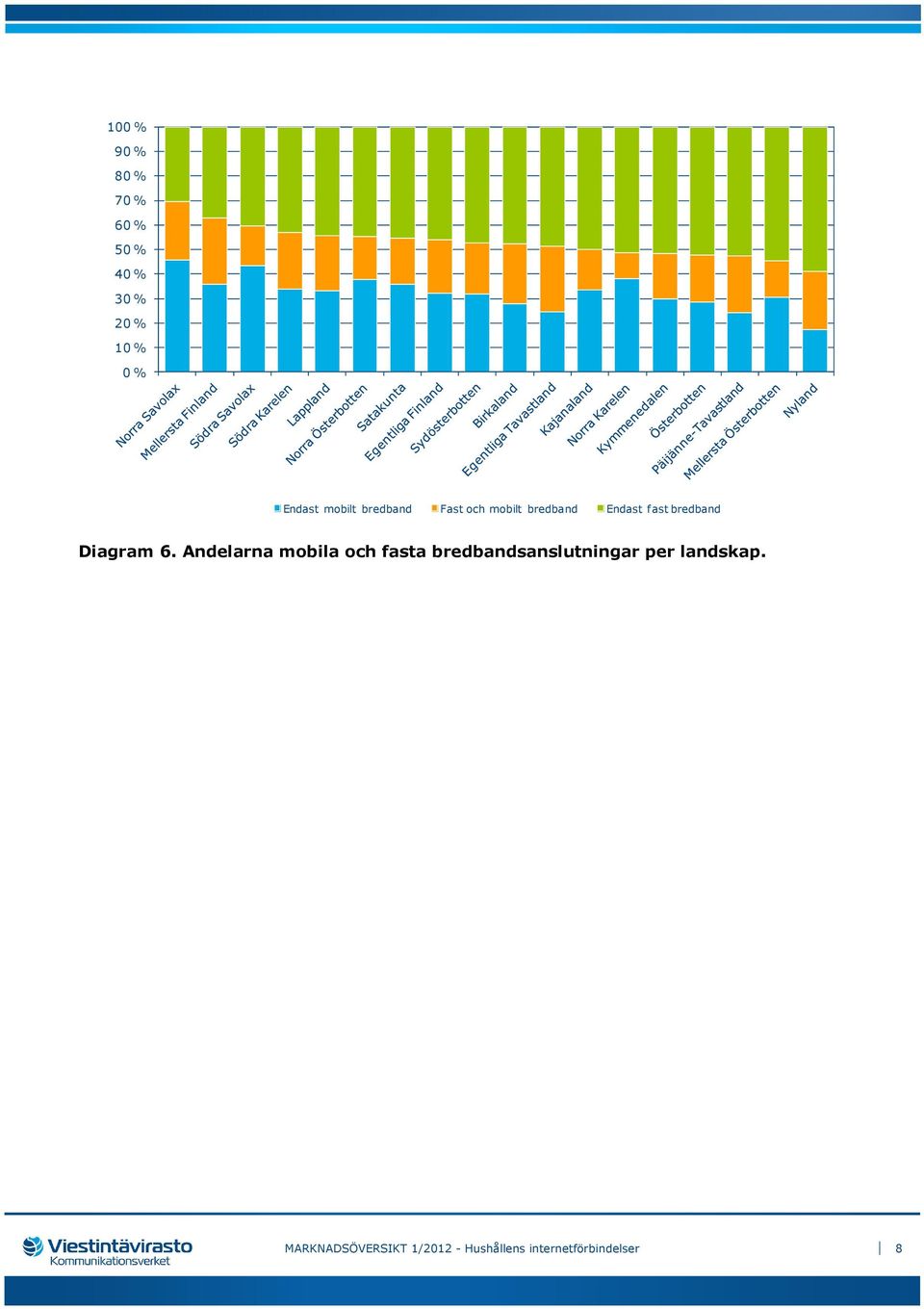 100 %
90 %
80 %
70 %
60 %
50 %
40 %
30 %
20 %
10 %
0 %

Norra Savolax
Mellersta Finland
Södra Savolax
Södra Karelen
Lappland
Norra Österbotten
Satakunta
Egentliga Finland
Sydösterbotten
Birkaland
Egentliga Tavastland
Kajanaland
Norra Karelen
Kymmenedalen
Österbotten
Päijänne-Tavastland
Mellersta Österbotten
Nyland

Endast mobilt bredband
Fast och mobilt bredband
Endast fast bredband

Diagram 6. Andelarna mobila och fasta bredbandsanslutningar per landskap.

Viestintävirasto
Kommunikationsverket

MARKNADSÖVERSIKT 1/2012 - Hushållens internetförbindelser

8